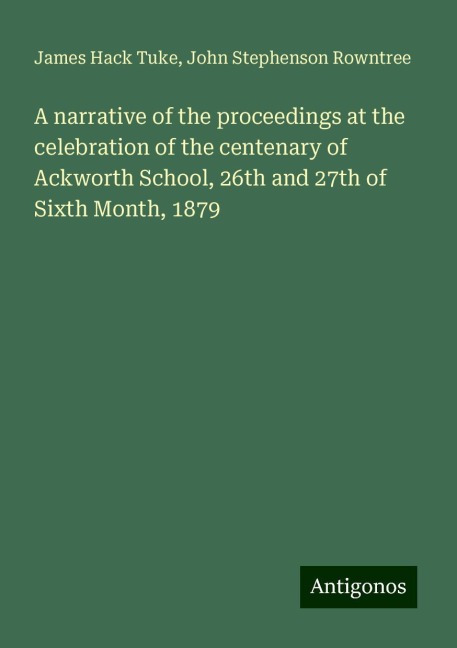 James Hack Tuke, John Stephenson Rowntree

A narrative of the proceedings at the celebration of the centenary of Ackworth School, 26th and 27th of Sixth Month, 1879

Antigonos